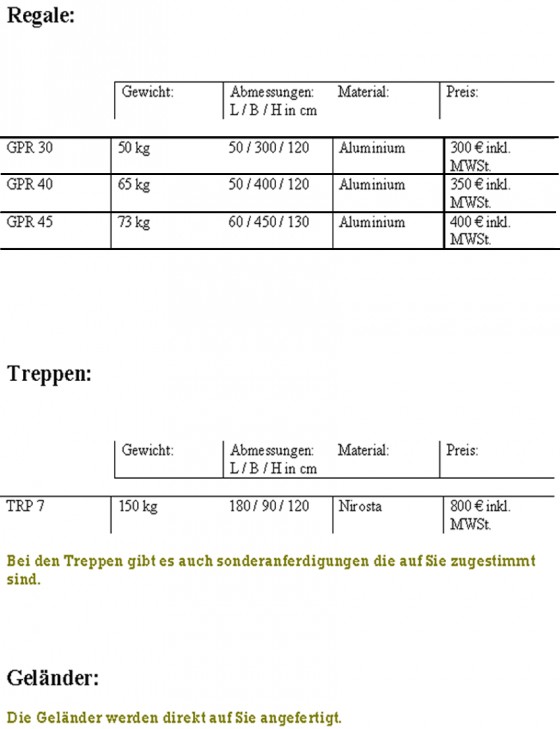 Regale:

| | Gewicht: | Abmessungen: L / B / H in cm | Material: | Preis: |
|---|---|---|---|---|
| GPR 30 | 50 kg | 50 / 300 / 120 | Aluminium | 300 € inkl. MWSt. |
| GPR 40 | 65 kg | 50 / 400 / 120 | Aluminium | 350 € inkl. MWSt. |
| GPR 45 | 73 kg | 60 / 450 / 130 | Aluminium | 400 € inkl. MWSt. |

Treppen:

| | Gewicht: | Abmessungen: L / B / H in cm | Material: | Preis: |
|---|---|---|---|---|
| TRP 7 | 150 kg | 180 / 90 / 120 | Nirosta | 800 € inkl. MWSt. |

Bei den Treppen gibt es auch sonderanferdigungen die auf Sie zugestimmt sind.

Geländer:

Die Geländer werden direkt auf Sie angefertigt.